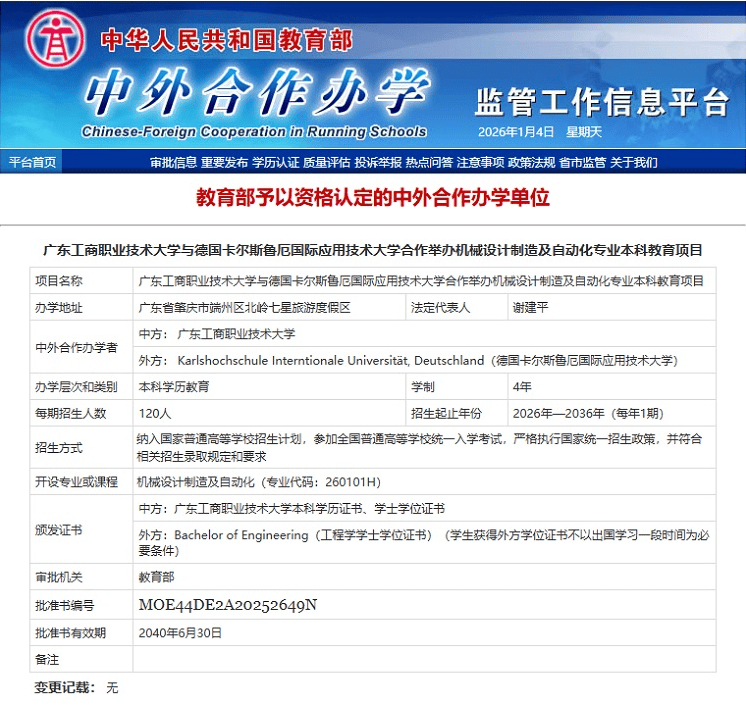 中华人民共和国教育部

中外合作办学

Chinese-Foreign Cooperation in Running Schools

监管工作信息平台

2026年1月4日 星期天

平台首页 审批信息 重要发布 学历认证 质量评估 投诉举报 热点问答 注意事项 政策法规 省市监管 关于我们

教育部予以资格认定的中外合作办学单位

广东工商职业技术大学与德国卡尔斯鲁厄国际应用技术大学合作举办机械设计制造及自动化专业本科教育项目

| 项目名称 | 广东工商职业技术大学与德国卡尔斯鲁厄国际应用技术大学合作举办机械设计制造及自动化专业本科教育项目 | | |
|---|---|---|---|
| 办学地址 | 广东省肇庆市端州区北岭七星旅游度假区 | 法定代表人 | 谢建平 |
| 中外合作办学者 | 中方： 广东工商职业技术大学 | | |
| | 外方： Karlshochschule Interntionale Universität, Deutschland（德国卡尔斯鲁厄国际应用技术大学） | | |
| 办学层次和类别 | 本科学历教育 | 学制 | 4年 |
| 每期招生人数 | 120人 | 招生起止年份 | 2026年—2036年（每年1期） |
| 招生方式 | 纳入国家普通高等学校招生计划，参加全国普通高等学校统一入学考试，严格执行国家统一招生政策，并符合相关招生录取规定和要求 | | |
| 开设专业或课程 | 机械设计制造及自动化（专业代码：260101H） | | |
| 颁发证书 | 中方：广东工商职业技术大学本科学历证书、学士学位证书 | | |
| | 外方：Bachelor of Engineering（工程学学士学位证书）（学生获得外方学位证书不以出国学习一段时间为必要条件） | | |
| 审批机关 | 教育部 | | |
| 批准书编号 | MOE44DE2A20252649N | | |
| 批准书有效期 | 2040年6月30日 | | |
| 备注 | | | |

变更记载： 无